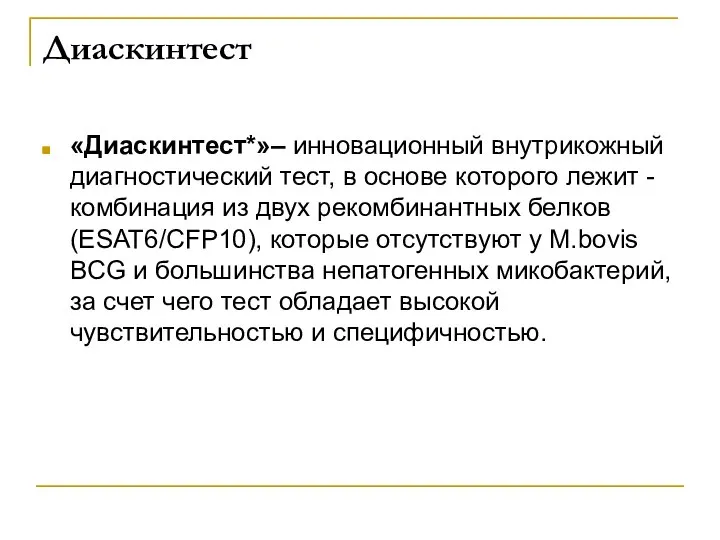 Диаскинтест

«Диаскинтест*»– инновационный внутрикожный диагностический тест, в основе которого лежит - комбинация из двух рекомбинантных белков (ESAT6/CFP10), которые отсутствуют у M.bovis BCG и большинства непатогенных микобактерий, за счет чего тест обладает высокой чувствительностью и специфичностью.